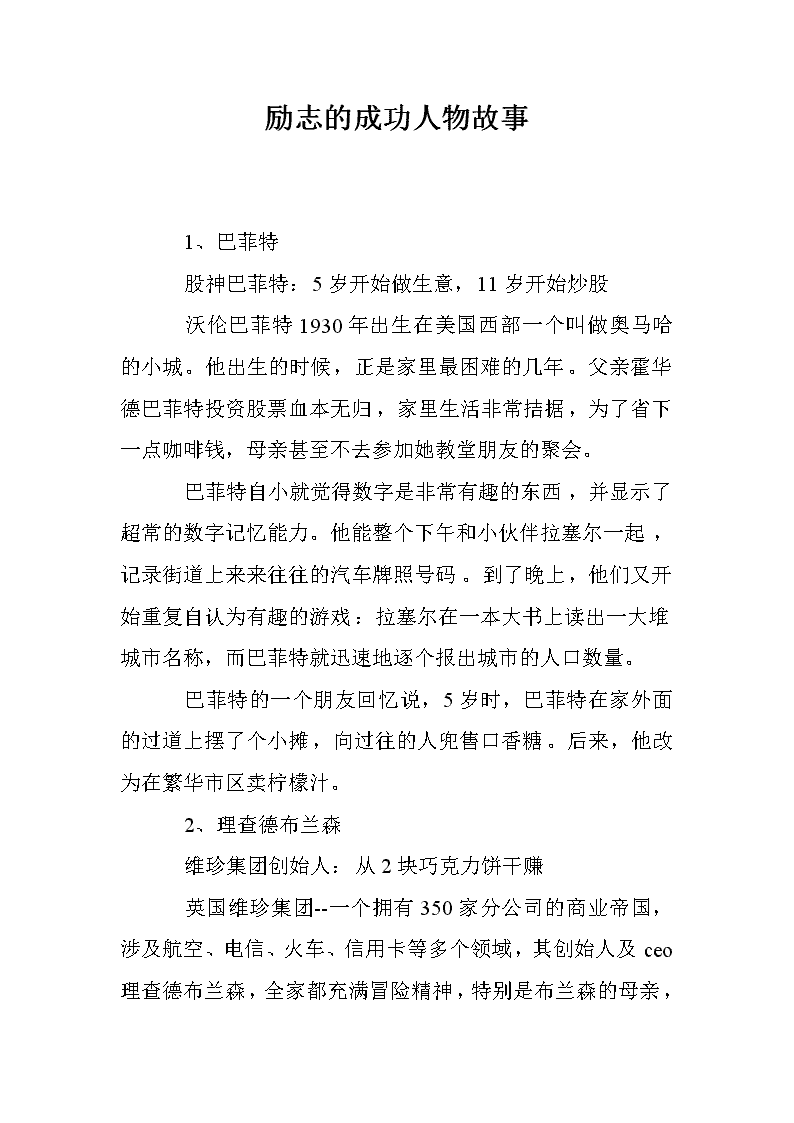 励志的成功人物故事

1、巴菲特

股神巴菲特：5岁开始做生意，11岁开始炒股

沃伦巴菲特1930年出生在美国西部一个叫做奥马哈的小城。他出生的时候，正是家里最困难的几年。父亲霍华德巴菲特投资股票血本无归，家里生活非常拮据，为了省下一点咖啡钱，母亲甚至不去参加她教堂朋友的聚会。

巴菲特自小就觉得数字是非常有趣的东西，并显示了超常的数字记忆能力。他能整个下午和小伙伴拉塞尔一起，记录街道上来来往往的汽车牌照号码。到了晚上，他们又开始重复自认为有趣的游戏：拉塞尔在一本大书上读出一大堆城市名称，而巴菲特就迅速地逐个报出城市的人口数量。

巴菲特的一个朋友回忆说，5岁时，巴菲特在家外面的过道上摆了个小摊，向过往的人兜售口香糖。后来，他改为在繁华市区卖柠檬汁。

2、理查德布兰森

维珍集团创始人：从2块巧克力饼干赚

英国维珍集团--一个拥有350家分公司的商业帝国，涉及航空、电信、火车、信用卡等多个领域，其创始人及ceo理查德布兰森，全家都充满冒险精神，特别是布兰森的母亲，